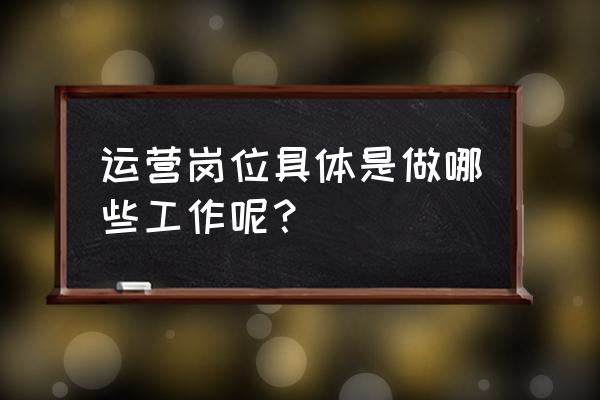 运营岗位具体是做哪些工作呢？